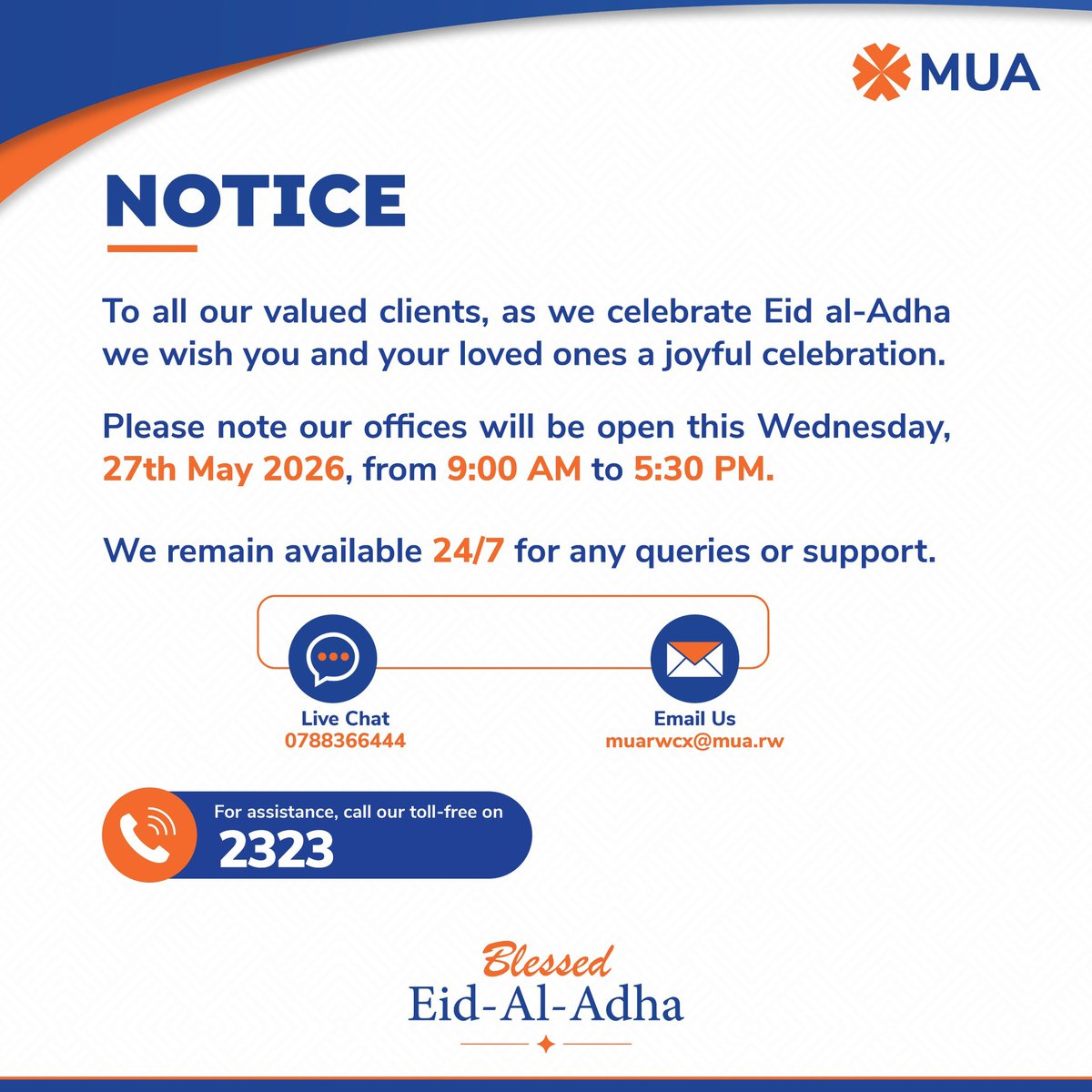 MUA

NOTICE

To all our valued clients, as we celebrate Eid al-Adha we wish you and your loved ones a joyful celebration.

Please note our offices will be open this Wednesday, 27th May 2026, from 9:00 AM to 5:30 PM.

We remain available 24/7 for any queries or support.

Live Chat
0788366444

Email Us
muarwcx@mua.rw

For assistance, call our toll-free on
2323

Blessed
Eid-Al-Adha